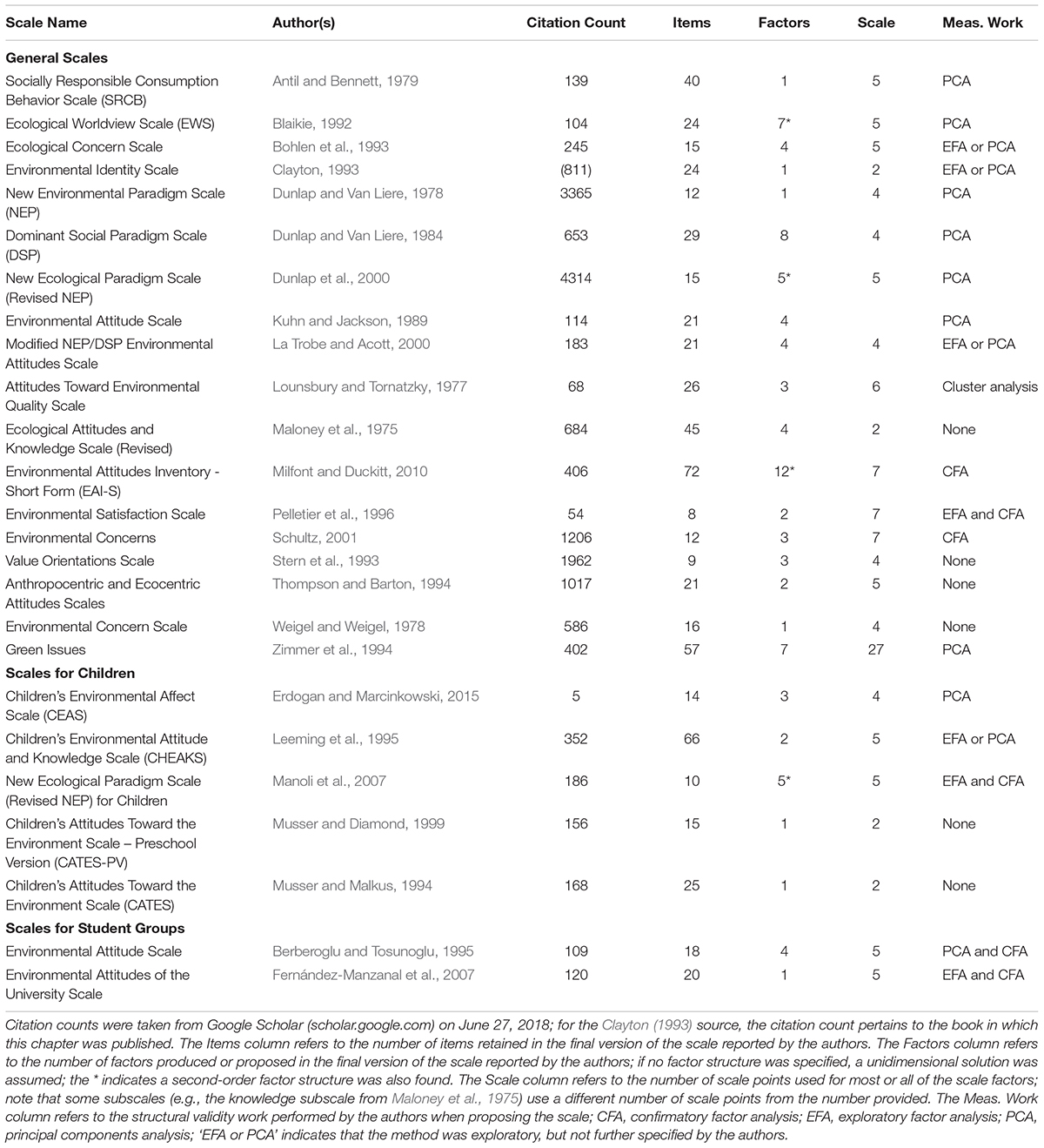 | Scale Name | Author(s) | Citation Count | Items | Factors | Scale | Meas. Work |
|---|---|---|---|---|---|---|
| **General Scales** | | | | | | |
| Socially Responsible Consumption Behavior Scale (SRCB) | Antil and Bennett, 1979 | 139 | 40 | 1 | 5 | PCA |
| Ecological Worldview Scale (EWS) | Blaikie, 1992 | 104 | 24 | 7* | 5 | PCA |
| Ecological Concern Scale | Bohlen et al., 1993 | 245 | 15 | 4 | 5 | EFA or PCA |
| Environmental Identity Scale | Clayton, 1993 | (811) | 24 | 1 | 2 | EFA or PCA |
| New Environmental Paradigm Scale (NEP) | Dunlap and Van Liere, 1978 | 3365 | 12 | 1 | 4 | PCA |
| Dominant Social Paradigm Scale (DSP) | Dunlap and Van Liere, 1984 | 653 | 29 | 8 | 4 | PCA |
| New Ecological Paradigm Scale (Revised NEP) | Dunlap et al., 2000 | 4314 | 15 | 5* | 5 | PCA |
| Environmental Attitude Scale | Kuhn and Jackson, 1989 | 114 | 21 | 4 | | PCA |
| Modified NEP/DSP Environmental Attitudes Scale | La Trobe and Acott, 2000 | 183 | 21 | 4 | 4 | EFA or PCA |
| Attitudes Toward Environmental Quality Scale | Lounsbury and Tornatzky, 1977 | 68 | 26 | 3 | 6 | Cluster analysis |
| Ecological Attitudes and Knowledge Scale (Revised) | Maloney et al., 1975 | 684 | 45 | 4 | 2 | None |
| Environmental Attitudes Inventory - Short Form (EAI-S) | Milfont and Duckitt, 2010 | 406 | 72 | 12* | 7 | CFA |
| Environmental Satisfaction Scale | Pelletier et al., 1996 | 54 | 8 | 2 | 7 | EFA and CFA |
| Environmental Concerns | Schultz, 2001 | 1206 | 12 | 3 | 7 | CFA |
| Value Orientations Scale | Stern et al., 1993 | 1962 | 9 | 3 | 4 | None |
| Anthropocentric and Ecocentric Attitudes Scales | Thompson and Barton, 1994 | 1017 | 21 | 2 | 5 | None |
| Environmental Concern Scale | Weigel and Weigel, 1978 | 586 | 16 | 1 | 4 | None |
| Green Issues | Zimmer et al., 1994 | 402 | 57 | 7 | 27 | PCA |
| **Scales for Children** | | | | | | |
| Children's Environmental Affect Scale (CEAS) | Erdogan and Marcinkowski, 2015 | 5 | 14 | 3 | 4 | PCA |
| Children's Environmental Attitude and Knowledge Scale (CHEAKS) | Leeming et al., 1995 | 352 | 66 | 2 | 5 | EFA or PCA |
| New Ecological Paradigm Scale (Revised NEP) for Children | Manoli et al., 2007 | 186 | 10 | 5* | 5 | EFA and CFA |
| Children's Attitudes Toward the Environment Scale – Preschool Version (CATES-PV) | Musser and Diamond, 1999 | 156 | 15 | 1 | 2 | None |
| Children's Attitudes Toward the Environment Scale (CATES) | Musser and Malkus, 1994 | 168 | 25 | 1 | 2 | None |
| **Scales for Student Groups** | | | | | | |
| Environmental Attitude Scale | Berberoglu and Tosunoglu, 1995 | 109 | 18 | 4 | 5 | PCA and CFA |
| Environmental Attitudes of the University Scale | Fernández-Manzanal et al., 2007 | 120 | 20 | 1 | 5 | EFA and CFA |

Citation counts were taken from Google Scholar (scholar.google.com) on June 27, 2018; for the Clayton (1993) source, the citation count pertains to the book in which this chapter was published. The Items column refers to the number of items retained in the final version of the scale reported by the authors. The Factors column refers to the number of factors produced or proposed in the final version of the scale reported by the authors; if no factor structure was specified, a unidimensional solution was assumed; the * indicates a second-order factor structure was also found. The Scale column refers to the number of scale points used for most or all of the scale factors; note that some subscales (e.g., the knowledge subscale from Maloney et al., 1975) use a different number of scale points from the number provided. The Meas. Work column refers to the structural validity work performed by the authors when proposing the scale; CFA, confirmatory factor analysis; EFA, exploratory factor analysis; PCA, principal components analysis; 'EFA or PCA' indicates that the method was exploratory, but not further specified by the authors.